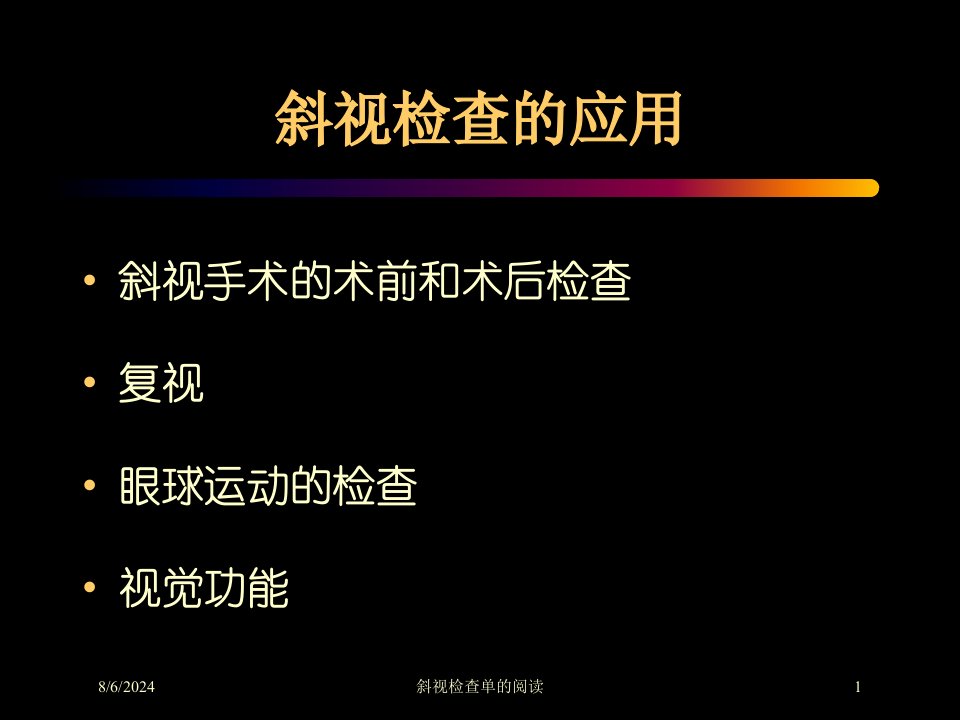 斜视检查的应用

• 斜视手术的术前和术后检查

• 复视

• 眼球运动的检查

• 视觉功能

8/6/2024 斜视检查单的阅读 1